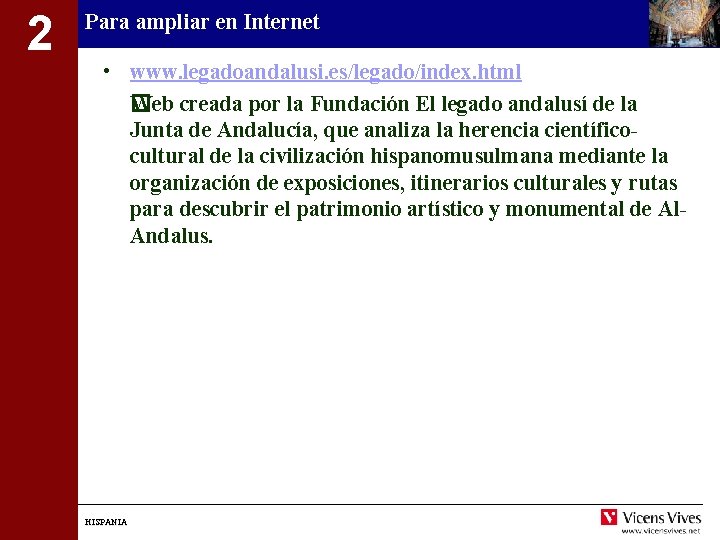 2

Para ampliar en Internet

• www.legadoandalusi.es/legado/index.html

Web creada por la Fundación El legado andalusí de la Junta de Andalucía, que analiza la herencia científico-cultural de la civilización hispanomusulmana mediante la organización de exposiciones, itinerarios culturales y rutas para descubrir el patrimonio artístico y monumental de Al-Andalus.

HISPANIA

Vicens Vives
www.vicensvives.net